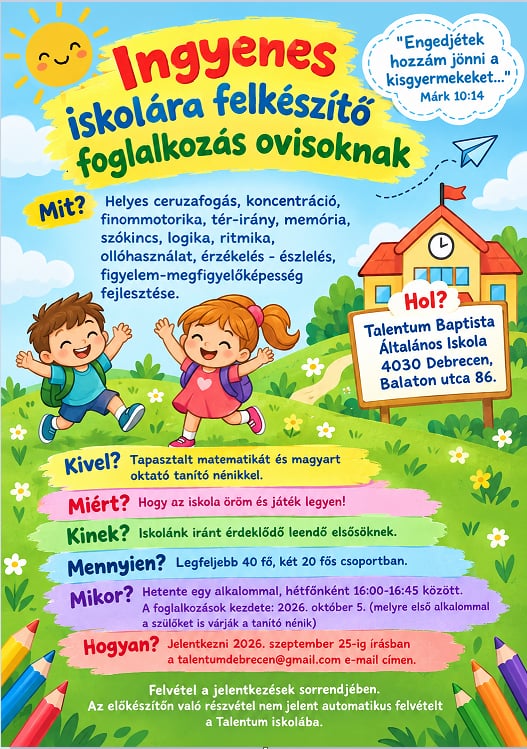 Ingyenes
iskolára felkészítő
foglalkozás ovisoknak

"Engedjétek hozzám jönni a kisgyermekeket..."
Márk 10:14

Mit? Helyes ceruzafogás, koncentráció, finommotorika, tér-irány, memória, szókincs, logika, ritmika, ollóhasználat, érzékelés - észlelés, figyelem-megfigyelőképesség fejlesztése.

Hol? Talentum Baptista Általános Iskola 4030 Debrecen, Balaton utca 86.

Kivel? Tapasztalt matematikát és magyart oktató tanító nénikkel.

Miért? Hogy az iskola öröm és játék legyen!

Kinek? Iskolánk iránt érdeklődő leendő elsősöknek.

Mennyien? Legfeljebb 40 fő, két 20 fős csoportban.

Mikor? Hetente egy alkalommal, hétfőnként 16:00-16:45 között. A foglalkozások kezdete: 2026. október 5. (melyre első alkalommal a szülőket is várják a tanító nénik)

Hogyan? Jelentkezni 2026. szeptember 25-ig írásban a talentumdebrecen@gmail.com e-mail címen.

Felvétel a jelentkezések sorrendjében.
Az előkészítőn való részvétel nem jelent automatikus felvételt a Talentum iskolába.